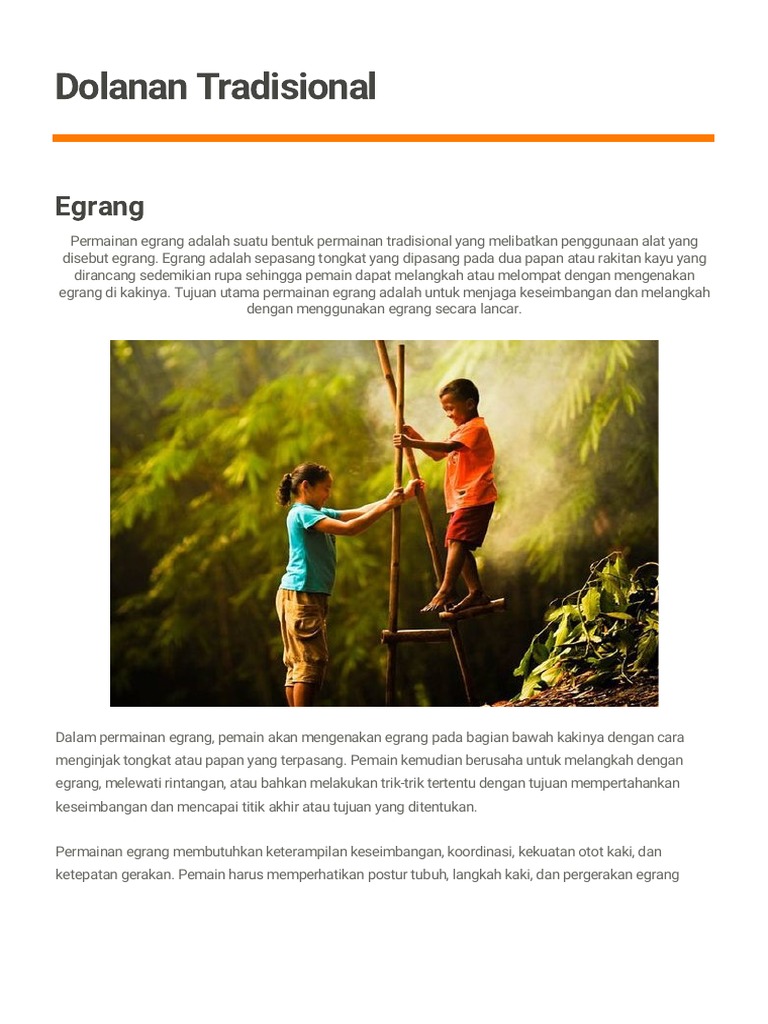 Dolanan Tradisional

Egrang

Permainan egrang adalah suatu bentuk permainan tradisional yang melibatkan penggunaan alat yang disebut egrang. Egrang adalah sepasang tongkat yang dipasang pada dua papan atau rakitan kayu yang dirancang sedemikian rupa sehingga pemain dapat melangkah atau melompat dengan mengenakan egrang di kakinya. Tujuan utama permainan egrang adalah untuk menjaga keseimbangan dan melangkah dengan menggunakan egrang secara lancar.

Dalam permainan egrang, pemain akan mengenakan egrang pada bagian bawah kakinya dengan cara menginjak tongkat atau papan yang terpasang. Pemain kemudian berusaha untuk melangkah dengan egrang, melewati rintangan, atau bahkan melakukan trik-trik tertentu dengan tujuan mempertahankan keseimbangan dan mencapai titik akhir atau tujuan yang ditentukan.

Permainan egrang membutuhkan keterampilan keseimbangan, koordinasi, kekuatan otot kaki, dan ketepatan gerakan. Pemain harus memperhatikan postur tubuh, langkah kaki, dan pergerakan egrang